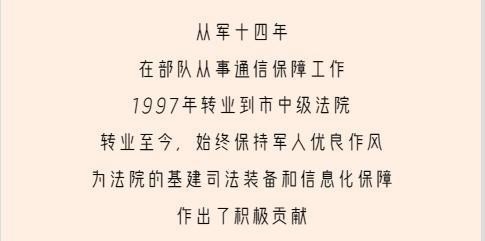 从军十四年
在部队从事通信保障工作
1997年转业到市中级法院
转业至今，始终保持军人优良作风
为法院的基建司法装备和信息化保障
作出了积极贡献